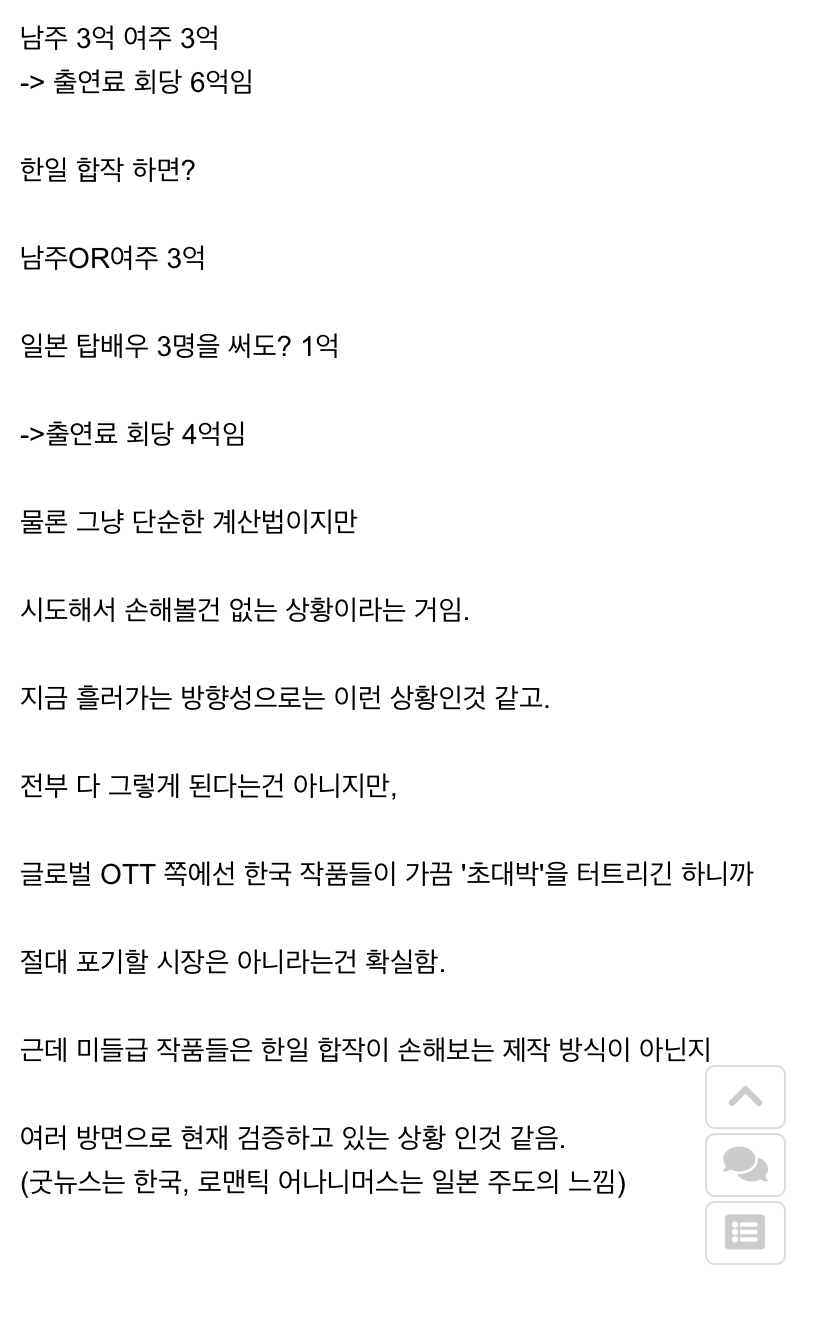 남주 3억 여주 3억
-> 출연료 회당 6억임

한일 합작 하면?

남주OR여주 3억

일본 탑배우 3명을 써도? 1억

->출연료 회당 4억임

물론 그냥 단순한 계산법이지만

시도해서 손해볼건 없는 상황이라는 거임.

지금 흘러가는 방향성으로는 이런 상황인것 같고.

전부 다 그렇게 된다는건 아니지만,

글로벌 OTT 쪽에선 한국 작품들이 가끔 '초대박'을 터트리긴 하니까

절대 포기할 시장은 아니라는건 확실함.

근데 미들급 작품들은 한일 합작이 손해보는 제작 방식이 아닌지

여러 방면으로 현재 검증하고 있는 상황 인것 같음.
(굿뉴스는 한국, 로맨틱 어나니머스는 일본 주도의 느낌)